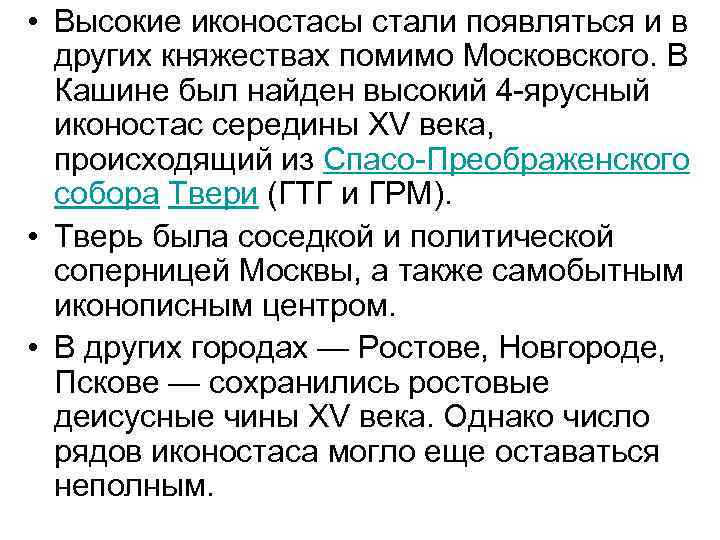 • Высокие иконостасы стали появляться и в других княжествах помимо Московского. В Кашине был найден высокий 4-ярусный иконостас середины XV века, происходящий из Спасо-Преображенского собора Твери (ГТГ и ГРМ).

• Тверь была соседкой и политической соперницей Москвы, а также самобытным иконописным центром.

• В других городах — Ростове, Новгороде, Пскове — сохранились ростовые деисусные чины XV века. Однако число рядов иконостаса могло еще оставаться неполным.